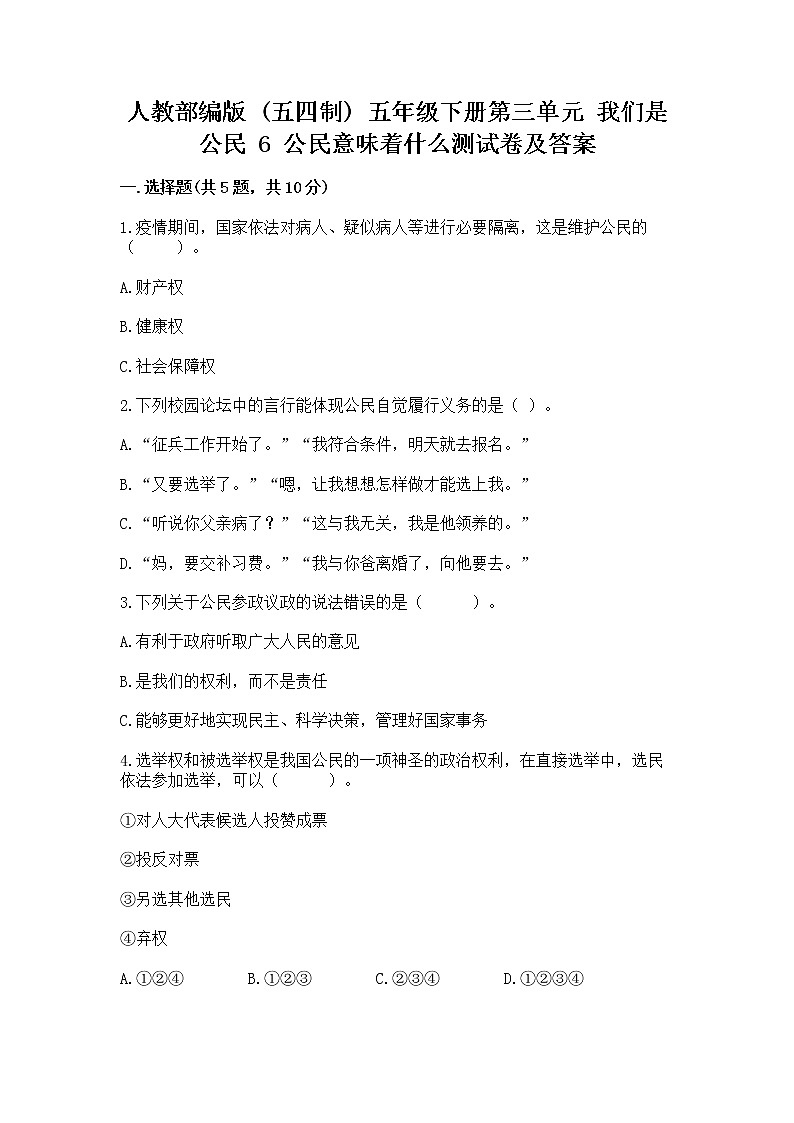 人教部编版（五四制）五年级下册第三单元 我们是公民 6 公民意味着什么测试卷及答案

一.选择题(共5题，共10分)

1.疫情期间，国家依法对病人、疑似病人等进行必要隔离，这是维护公民的（　　）。

A.财产权

B.健康权

C.社会保障权

2.下列校园论坛中的言行能体现公民自觉履行义务的是（ ）。

A.“征兵工作开始了。”“我符合条件，明天就去报名。”

B.“又要选举了。”“嗯，让我想想怎样做才能选上我。”

C.“听说你父亲病了？”“这与我无关，我是他领养的。”

D.“妈，要交补习费。”“我与你爸离婚了，向他要去。”

3.下列关于公民参政议政的说法错误的是（　　）。

A.有利于政府听取广大人民的意见

B.是我们的权利，而不是责任

C.能够更好地实现民主、科学决策，管理好国家事务

4.选举权和被选举权是我国公民的一项神圣的政治权利，在直接选举中，选民依法参加选举，可以（　　）。

①对人大代表候选人投赞成票

②投反对票

③另选其他选民

④弃权

A.①②④　　B.①②③　　C.②③④　　D.①②③④